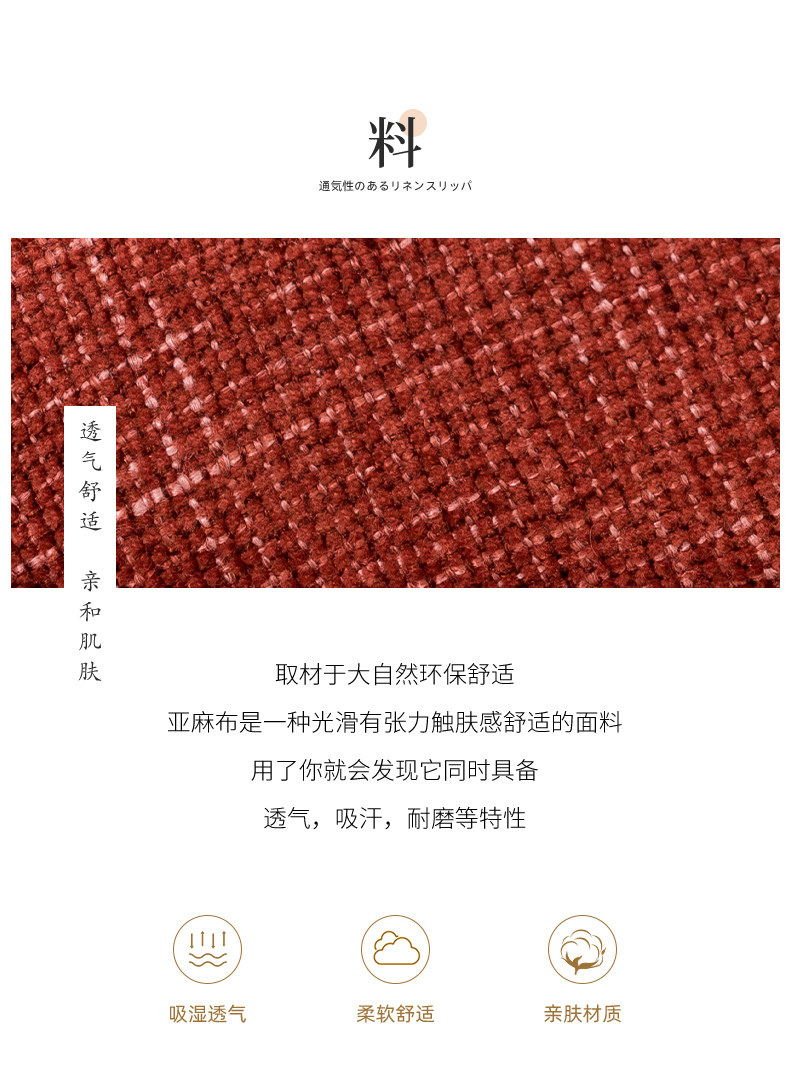 料

通気性のあるリネンスリッパ

透气舒适

亲和肌肤

取材于大自然环保舒适

亚麻布是一种光滑有张力触肤感舒适的面料

用了你就会发现它同时具备

透气，吸汗，耐磨等特性

吸湿透气

柔软舒适

亲肤材质